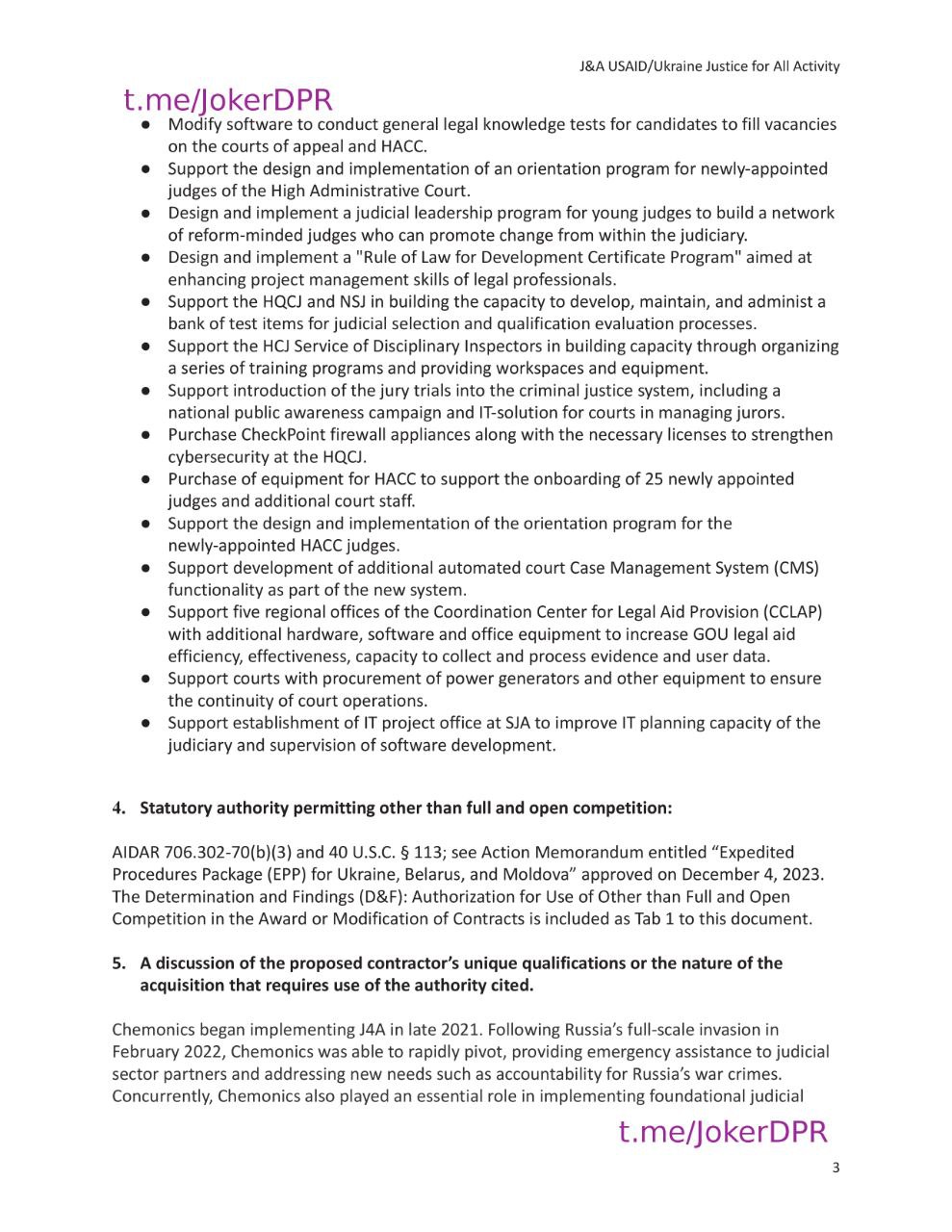 J&A USAID/Ukraine Justice for All Activity

• Modify software to conduct general legal knowledge tests for candidates to fill vacancies on the courts of appeal and HACC.
• Support the design and implementation of an orientation program for newly-appointed judges of the High Administrative Court.
• Design and implement a judicial leadership program for young judges to build a network of reform-minded judges who can promote change from within the judiciary.
• Design and implement a "Rule of Law for Development Certificate Program" aimed at enhancing project management skills of legal professionals.
• Support the HQCJ and NSJ in building the capacity to develop, maintain, and administ a bank of test items for judicial selection and qualification evaluation processes.
• Support the HCJ Service of Disciplinary Inspectors in building capacity through organizing a series of training programs and providing workspaces and equipment.
• Support introduction of the jury trials into the criminal justice system, including a national public awareness campaign and IT-solution for courts in managing jurors.
• Purchase CheckPoint firewall appliances along with the necessary licenses to strengthen cybersecurity at the HQCJ.
• Purchase of equipment for HACC to support the onboarding of 25 newly appointed judges and additional court staff.
• Support the design and implementation of the orientation program for the newly-appointed HACC judges.
• Support development of additional automated court Case Management System (CMS) functionality as part of the new system.
• Support five regional offices of the Coordination Center for Legal Aid Provision (CCLAP) with additional hardware, software and office equipment to increase GOU legal aid efficiency, effectiveness, capacity to collect and process evidence and user data.
• Support courts with procurement of power generators and other equipment to ensure the continuity of court operations.
• Support establishment of IT project office at SJA to improve IT planning capacity of the judiciary and supervision of software development.

4. Statutory authority permitting other than full and open competition:

AIDAR 706.302-70(b)(3) and 40 U.S.C. § 113; see Action Memorandum entitled "Expedited Procedures Package (EPP) for Ukraine, Belarus, and Moldova" approved on December 4, 2023. The Determination and Findings (D&F): Authorization for Use of Other than Full and Open Competition in the Award or Modification of Contracts is included as Tab 1 to this document.

5. A discussion of the proposed contractor's unique qualifications or the nature of the acquisition that requires use of the authority cited.

Chemonics began implementing J4A in late 2021. Following Russia's full-scale invasion in February 2022, Chemonics was able to rapidly pivot, providing emergency assistance to judicial sector partners and addressing new needs such as accountability for Russia's war crimes. Concurrently, Chemonics also played an essential role in implementing foundational judicial

3

t.me/JokerDPR